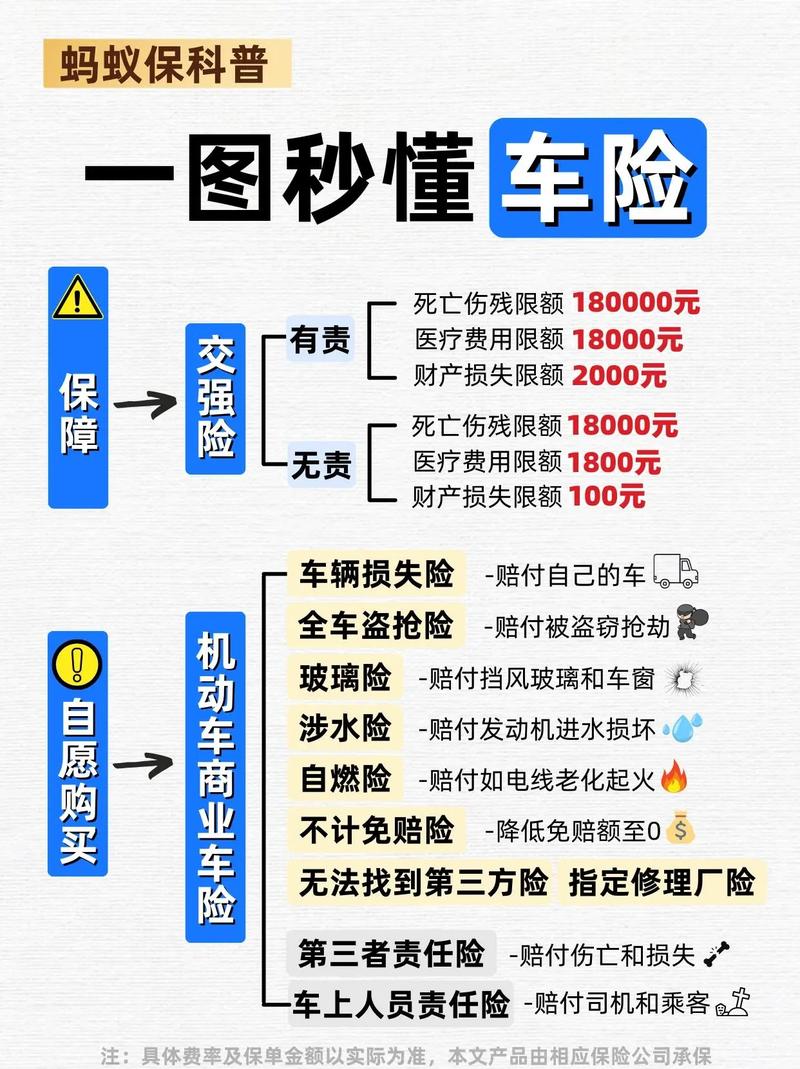 蚂蚁保科普

一图秒懂 车险

保障

交强险

有责
死亡伤残限额 180000元
医疗费用限额 18000元
财产损失限额 2000元

无责
死亡伤残限额 18000元
医疗费用限额 1800元
财产损失限额 100元

自愿购买

机动车商业车险

车辆损失险 -赔付自己的车
全车盗抢险 -赔付被盗窃抢劫
玻璃险 -赔付挡风玻璃和车窗
涉水险 -赔付发动机进水损坏
自燃险 -赔付如电线老化起火
不计免赔险 -降低免赔额至0
无法找到第三方险 指定修理厂险
第三者责任险 -赔付伤亡和损失
车上人员责任险 -赔付司机和乘客

注：具体费率及保单金额以实际为准，本文产品由相应保险公司承保